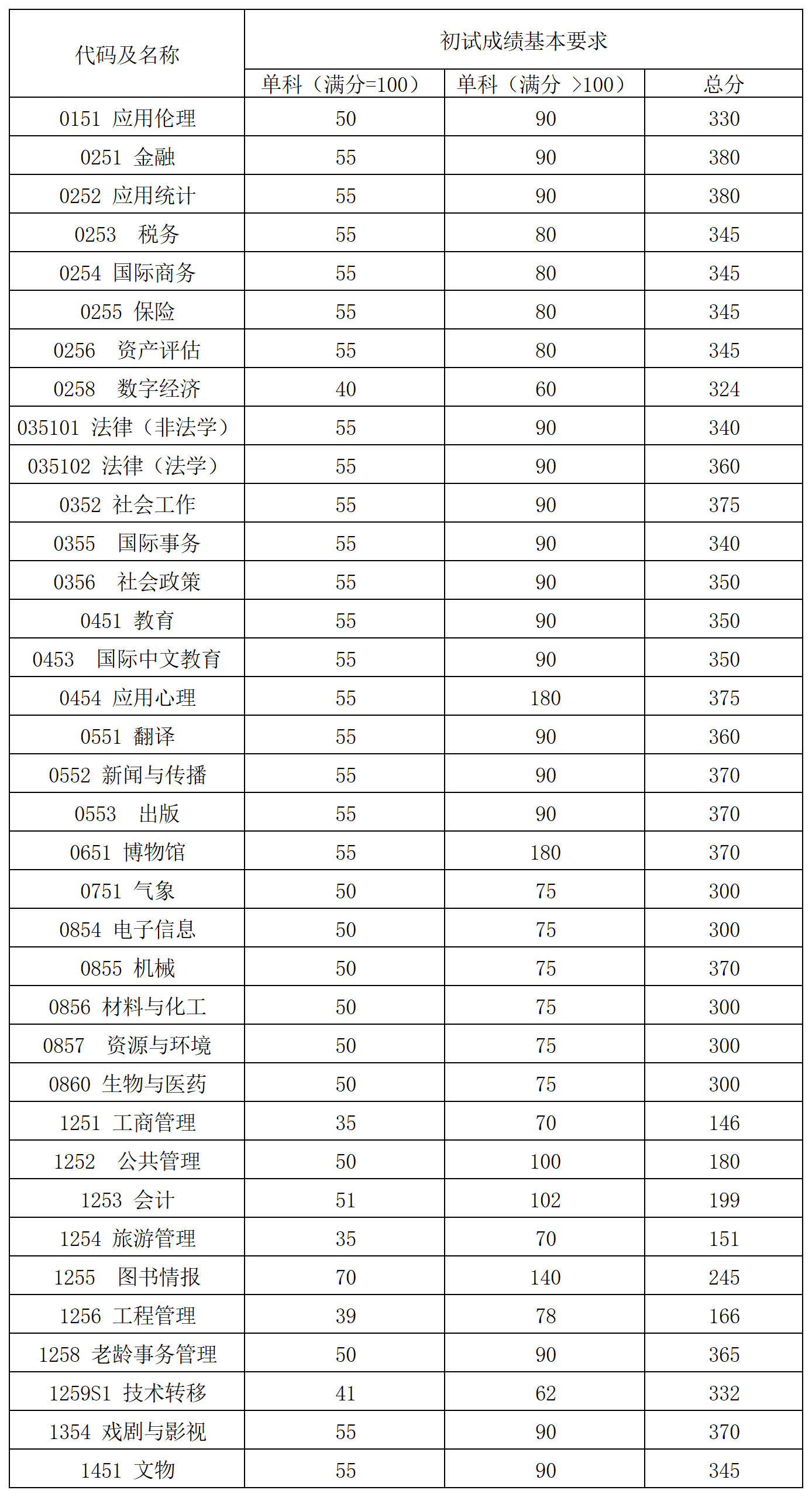 | 代码及名称 | 初试成绩基本要求 | | |
|---|---|---|---|
| | 单科（满分=100） | 单科（满分 >100） | 总分 |
| 0151 应用伦理 | 50 | 90 | 330 |
| 0251 金融 | 55 | 90 | 380 |
| 0252 应用统计 | 55 | 90 | 380 |
| 0253 税务 | 55 | 80 | 345 |
| 0254 国际商务 | 55 | 80 | 345 |
| 0255 保险 | 55 | 80 | 345 |
| 0256 资产评估 | 55 | 80 | 345 |
| 0258 数字经济 | 40 | 60 | 324 |
| 035101 法律（非法学） | 55 | 90 | 340 |
| 035102 法律（法学） | 55 | 90 | 360 |
| 0352 社会工作 | 55 | 90 | 375 |
| 0355 国际事务 | 55 | 90 | 340 |
| 0356 社会政策 | 55 | 90 | 350 |
| 0451 教育 | 55 | 90 | 350 |
| 0453 国际中文教育 | 55 | 90 | 350 |
| 0454 应用心理 | 55 | 180 | 375 |
| 0551 翻译 | 55 | 90 | 360 |
| 0552 新闻与传播 | 55 | 90 | 370 |
| 0553 出版 | 55 | 90 | 370 |
| 0651 博物馆 | 55 | 180 | 370 |
| 0751 气象 | 50 | 75 | 300 |
| 0854 电子信息 | 50 | 75 | 300 |
| 0855 机械 | 50 | 75 | 370 |
| 0856 材料与化工 | 50 | 75 | 300 |
| 0857 资源与环境 | 50 | 75 | 300 |
| 0860 生物与医药 | 50 | 75 | 300 |
| 1251 工商管理 | 35 | 70 | 146 |
| 1252 公共管理 | 50 | 100 | 180 |
| 1253 会计 | 51 | 102 | 199 |
| 1254 旅游管理 | 35 | 70 | 151 |
| 1255 图书情报 | 70 | 140 | 245 |
| 1256 工程管理 | 39 | 78 | 166 |
| 1258 老龄事务管理 | 50 | 90 | 365 |
| 1259S1 技术转移 | 41 | 62 | 332 |
| 1354 戏剧与影视 | 55 | 90 | 370 |
| 1451 文物 | 55 | 90 | 345 |